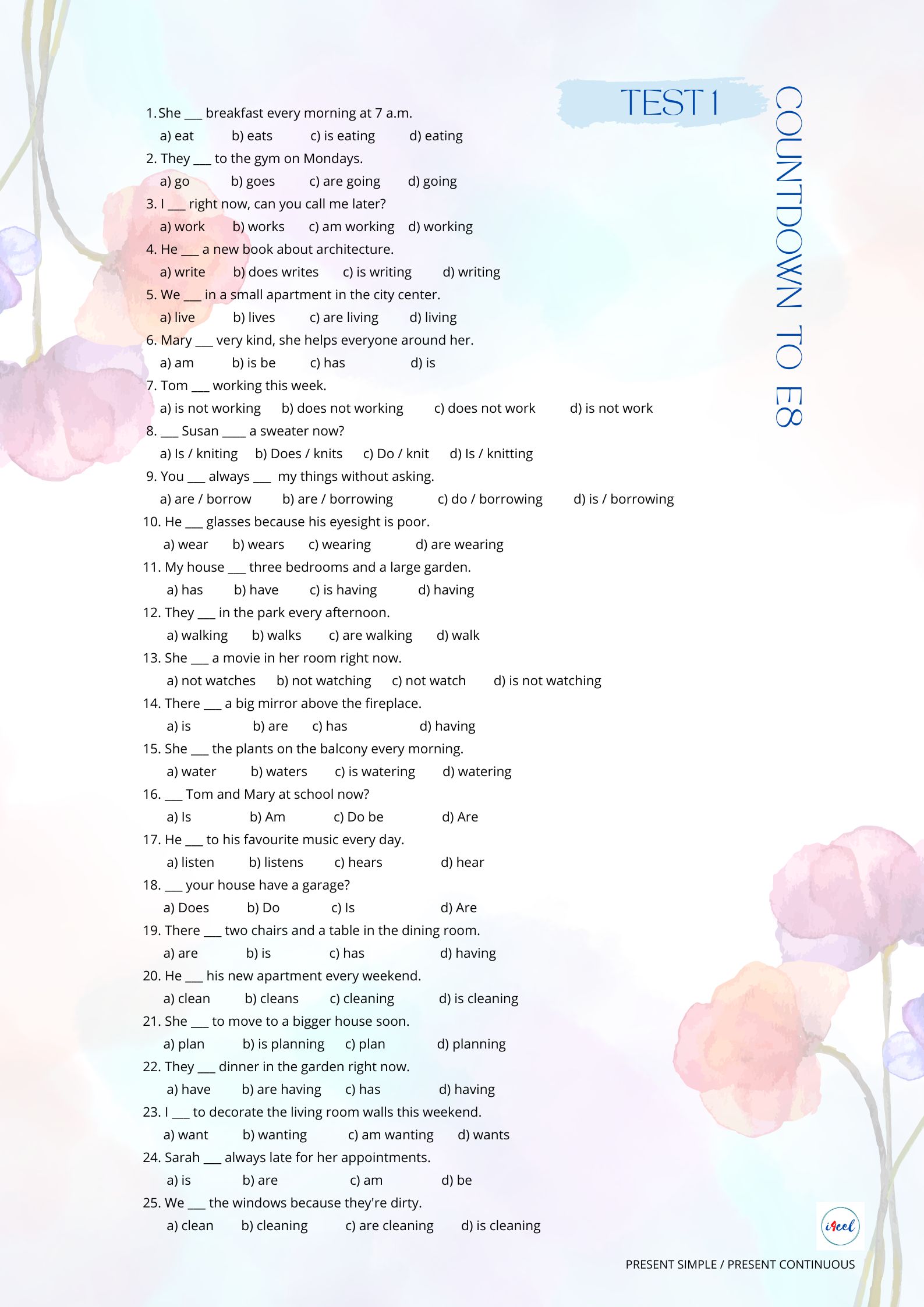 TEST 1

COUNTDOWN TO E8

1. She ___ breakfast every morning at 7 a.m.
a) eat b) eats c) is eating d) eating
2. They ___ to the gym on Mondays.
a) go b) goes c) are going d) going
3. I ___ right now, can you call me later?
a) work b) works c) am working d) working
4. He ___ a new book about architecture.
a) write b) does writes c) is writing d) writing
5. We ___ in a small apartment in the city center.
a) live b) lives c) are living d) living
6. Mary ___ very kind, she helps everyone around her.
a) am b) is be c) has d) is
7. Tom ___ working this week.
a) is not working b) does not working c) does not work d) is not work
8. ___ Susan ____ a sweater now?
a) Is / kniting b) Does / knits c) Do / knit d) Is / knitting
9. You ___ always ___ my things without asking.
a) are / borrow b) are / borrowing c) do / borrowing d) is / borrowing
10. He ___ glasses because his eyesight is poor.
a) wear b) wears c) wearing d) are wearing
11. My house ___ three bedrooms and a large garden.
a) has b) have c) is having d) having
12. They ___ in the park every afternoon.
a) walking b) walks c) are walking d) walk
13. She ___ a movie in her room right now.
a) not watches b) not watching c) not watch d) is not watching
14. There ___ a big mirror above the fireplace.
a) is b) are c) has d) having
15. She ___ the plants on the balcony every morning.
a) water b) waters c) is watering d) watering
16. ___ Tom and Mary at school now?
a) Is b) Am c) Do be d) Are
17. He ___ to his favourite music every day.
a) listen b) listens c) hears d) hear
18. ___ your house have a garage?
a) Does b) Do c) Is d) Are
19. There ___ two chairs and a table in the dining room.
a) are b) is c) has d) having
20. He ___ his new apartment every weekend.
a) clean b) cleans c) cleaning d) is cleaning
21. She ___ to move to a bigger house soon.
a) plan b) is planning c) plan d) planning
22. They ___ dinner in the garden right now.
a) have b) are having c) has d) having
23. I ___ to decorate the living room walls this weekend.
a) want b) wanting c) am wanting d) wants
24. Sarah ___ always late for her appointments.
a) is b) are c) am d) be
25. We ___ the windows because they're dirty.
a) clean b) cleaning c) are cleaning d) is cleaning

i4cel

PRESENT SIMPLE / PRESENT CONTINUOUS